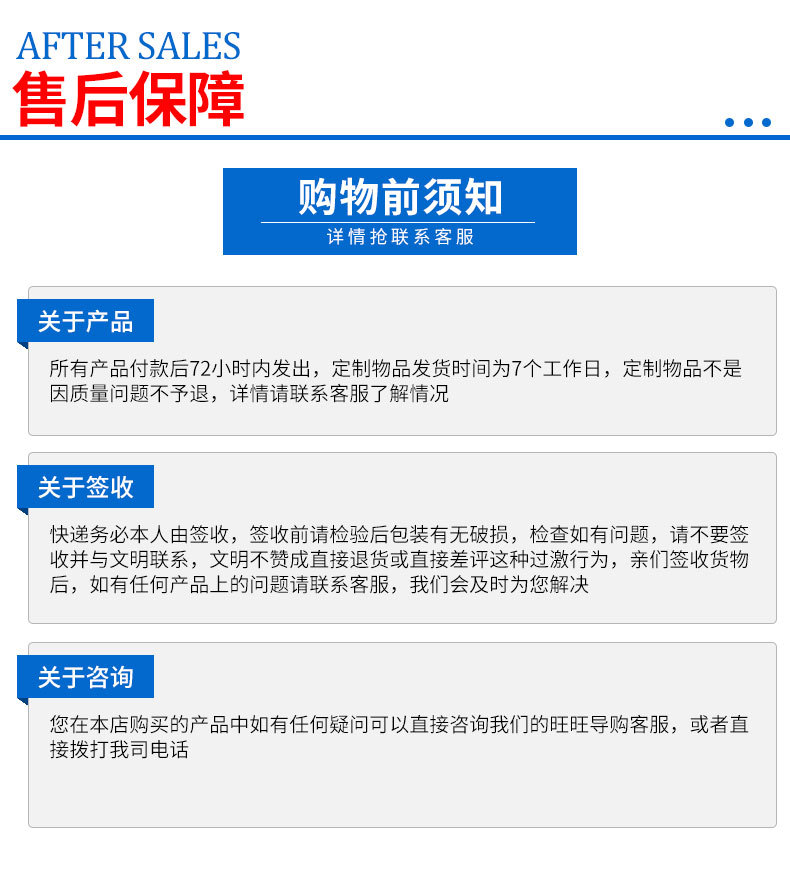 AFTER SALES
售后保障

购物前须知
详情抢联系客服

关于产品

所有产品付款后72小时内发出，定制物品发货时间为7个工作日，定制物品不是因质量问题不予退，详情请联系客服了解情况

关于签收

快递务必本人由签收，签收前请检验后包装有无破损，检查如有问题，请不要签收并与文明联系，文明不赞成直接退货或直接差评这种过激行为，亲们签收货物后，如有任何产品上的问题请联系客服，我们会及时为您解决

关于咨询

您在本店购买的产品中如有任何疑问可以直接咨询我们的旺旺导购客服，或者直接拨打我司电话